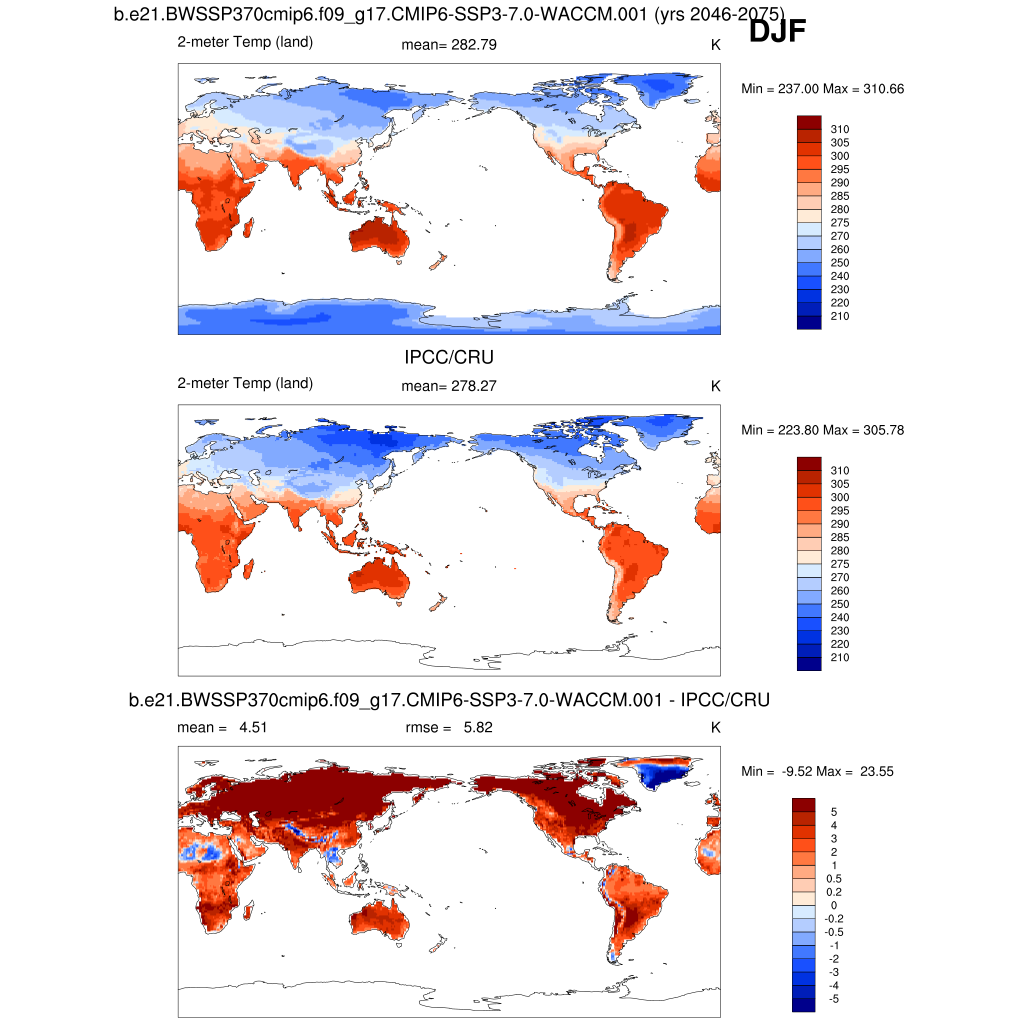 b.e21.BWSSP370cmip6.f09_g17.CMIP6-SSP3-7.0-WACCM.001 (yrs 2046-2075)
DJF

2-meter Temp (land) mean= 282.79 K

Min = 237.00 Max = 310.66

310
305
300
295
290
285
280
275
270
260
250
240
230
220
210

IPCC/CRU

2-meter Temp (land) mean= 278.27 K

Min = 223.80 Max = 305.78

310
305
300
295
290
285
280
275
270
260
250
240
230
220
210

b.e21.BWSSP370cmip6.f09_g17.CMIP6-SSP3-7.0-WACCM.001 - IPCC/CRU

mean = 4.51 rmse = 5.82 K

Min = -9.52 Max = 23.55

5
4
3
2
1
0.5
0.2
0
-0.2
-0.5
-1
-2
-3
-4
-5